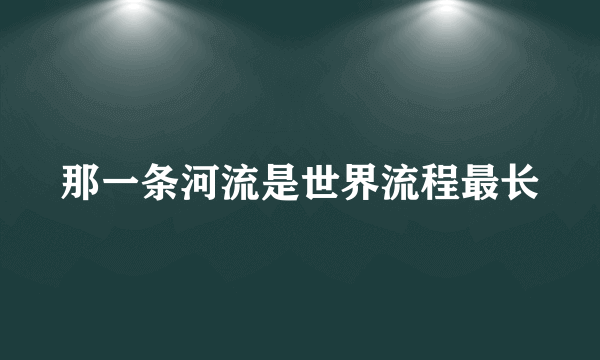 那一条河流是世界流程最长